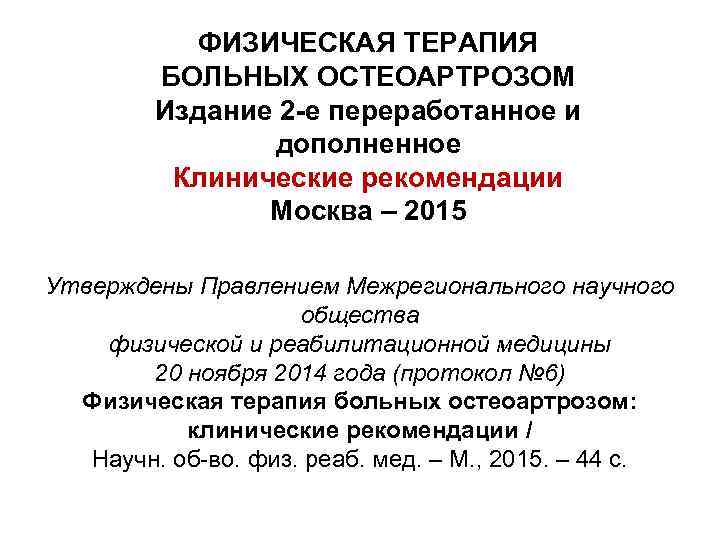 ФИЗИЧЕСКАЯ ТЕРАПИЯ
БОЛЬНЫХ ОСТЕОАРТРОЗОМ
Издание 2-е переработанное и дополненное
Клинические рекомендации
Москва – 2015

Утверждены Правлением Межрегионального научного общества
физической и реабилитационной медицины
20 ноября 2014 года (протокол №6)
Физическая терапия больных остеоартрозом: клинические рекомендации /
Научн. об-во. физ. реаб. мед. – М., 2015. – 44 с.